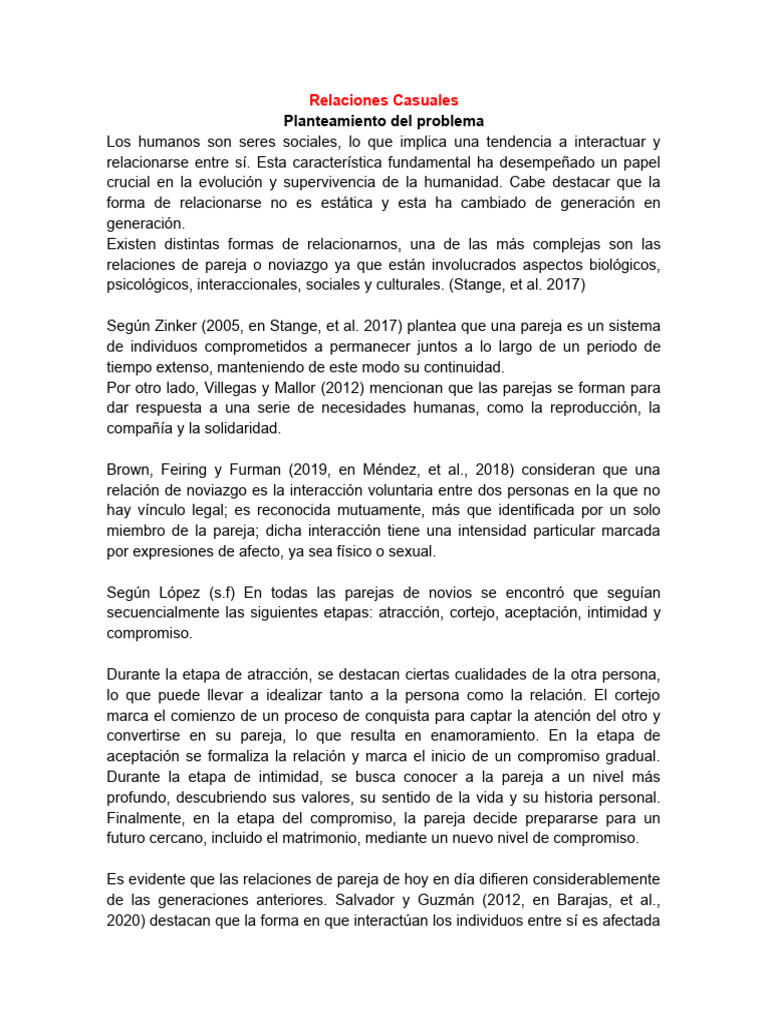 Relaciones Casuales

Planteamiento del problema

Los humanos son seres sociales, lo que implica una tendencia a interactuar y relacionarse entre sí. Esta característica fundamental ha desempeñado un papel crucial en la evolución y supervivencia de la humanidad. Cabe destacar que la forma de relacionarse no es estática y esta ha cambiado de generación en generación.
Existen distintas formas de relacionarnos, una de las más complejas son las relaciones de pareja o noviazgo ya que están involucrados aspectos biológicos, psicológicos, interaccionales, sociales y culturales. (Stange, et al. 2017)

Según Zinker (2005, en Stange, et al. 2017) plantea que una pareja es un sistema de individuos comprometidos a permanecer juntos a lo largo de un periodo de tiempo extenso, manteniendo de este modo su continuidad.
Por otro lado, Villegas y Mallor (2012) mencionan que las parejas se forman para dar respuesta a una serie de necesidades humanas, como la reproducción, la compañía y la solidaridad.

Brown, Feiring y Furman (2019, en Méndez, et al., 2018) consideran que una relación de noviazgo es la interacción voluntaria entre dos personas en la que no hay vínculo legal; es reconocida mutuamente, más que identificada por un solo miembro de la pareja; dicha interacción tiene una intensidad particular marcada por expresiones de afecto, ya sea físico o sexual.

Según López (s.f) En todas las parejas de novios se encontró que seguían secuencialmente las siguientes etapas: atracción, cortejo, aceptación, intimidad y compromiso.

Durante la etapa de atracción, se destacan ciertas cualidades de la otra persona, lo que puede llevar a idealizar tanto a la persona como la relación. El cortejo marca el comienzo de un proceso de conquista para captar la atención del otro y convertirse en su pareja, lo que resulta en enamoramiento. En la etapa de aceptación se formaliza la relación y marca el inicio de un compromiso gradual. Durante la etapa de intimidad, se busca conocer a la pareja a un nivel más profundo, descubriendo sus valores, su sentido de la vida y su historia personal. Finalmente, en la etapa del compromiso, la pareja decide prepararse para un futuro cercano, incluido el matrimonio, mediante un nuevo nivel de compromiso.

Es evidente que las relaciones de pareja de hoy en día difieren considerablemente de las generaciones anteriores. Salvador y Guzmán (2012, en Barajas, et al., 2020) destacan que la forma en que interactúan los individuos entre sí es afectada